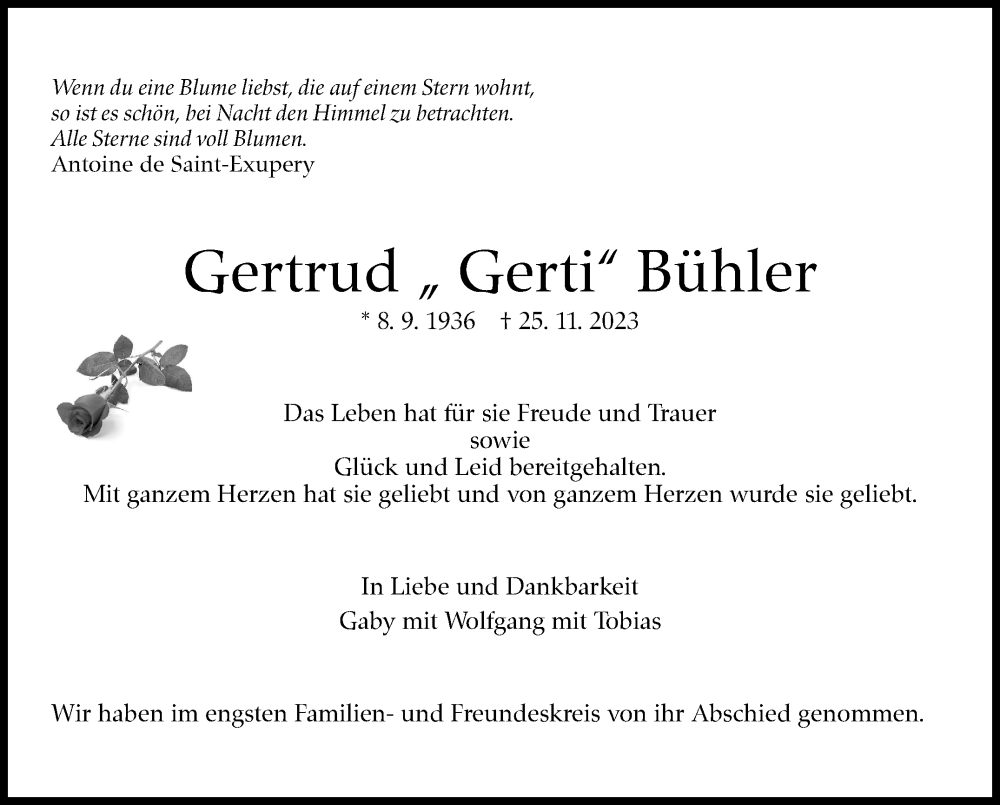 Wenn du eine Blume liebst, die auf einem Stern wohnt,
so ist es schön, bei Nacht den Himmel zu betrachten.
Alle Sterne sind voll Blumen.
Antoine de Saint-Exupery

Gertrud „ Gerti“ Bühler

* 8. 9. 1936 † 25. 11. 2023

Das Leben hat für sie Freude und Trauer
sowie
Glück und Leid bereitgehalten.
Mit ganzem Herzen hat sie geliebt und von ganzem Herzen wurde sie geliebt.

In Liebe und Dankbarkeit
Gaby mit Wolfgang mit Tobias

Wir haben im engsten Familien- und Freundeskreis von ihr Abschied genommen.